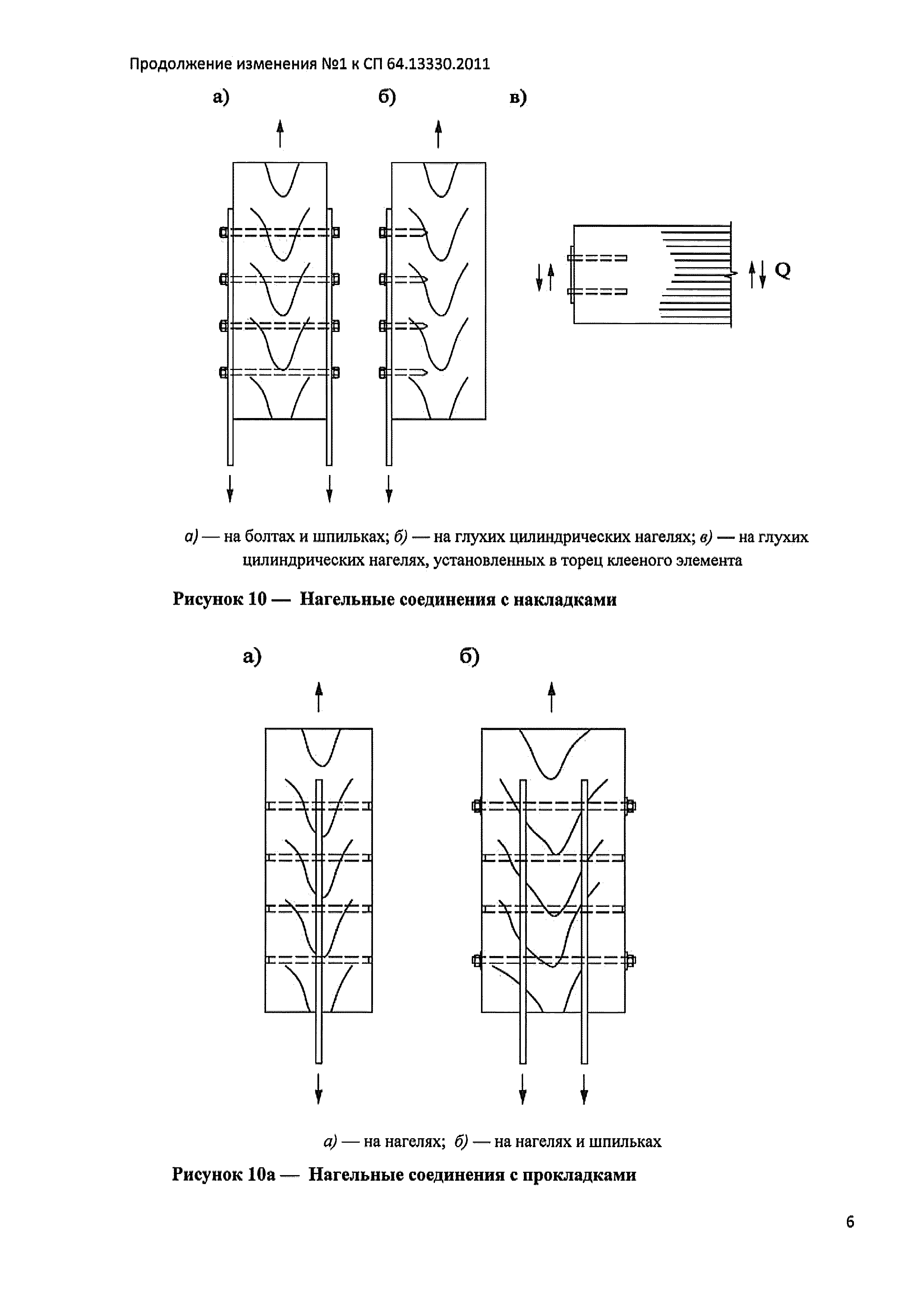 Продолжение изменения №1 к СП 64.13330.2011

а)

б)

в)

Q

а) — на болтах и шпильках; б) — на глухих цилиндрических нагелях; в) — на глухих цилиндрических нагелях, установленных в торец клееного элемента

Рисунок 10 — Нагельные соединения с накладками

а)

б)

а) — на нагелях; б) — на нагелях и шпильках

Рисунок 10а — Нагельные соединения с прокладками

6